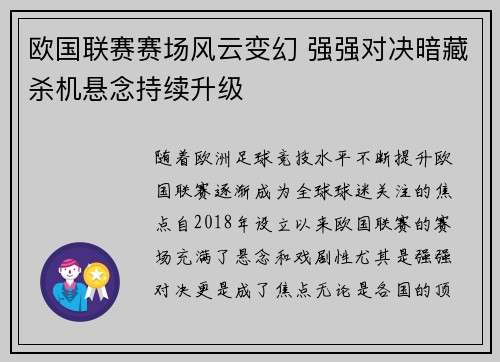 欧国联赛赛场风云变幻 强强对决暗藏杀机悬念持续升级

随着欧洲足球竞技水平不断提升欧国联赛逐渐成为全球球迷关注的焦点自2018年设立以来欧国联赛的赛场充满了悬念和戏剧性尤其是强强对决更是成了焦点无论是各国的顶